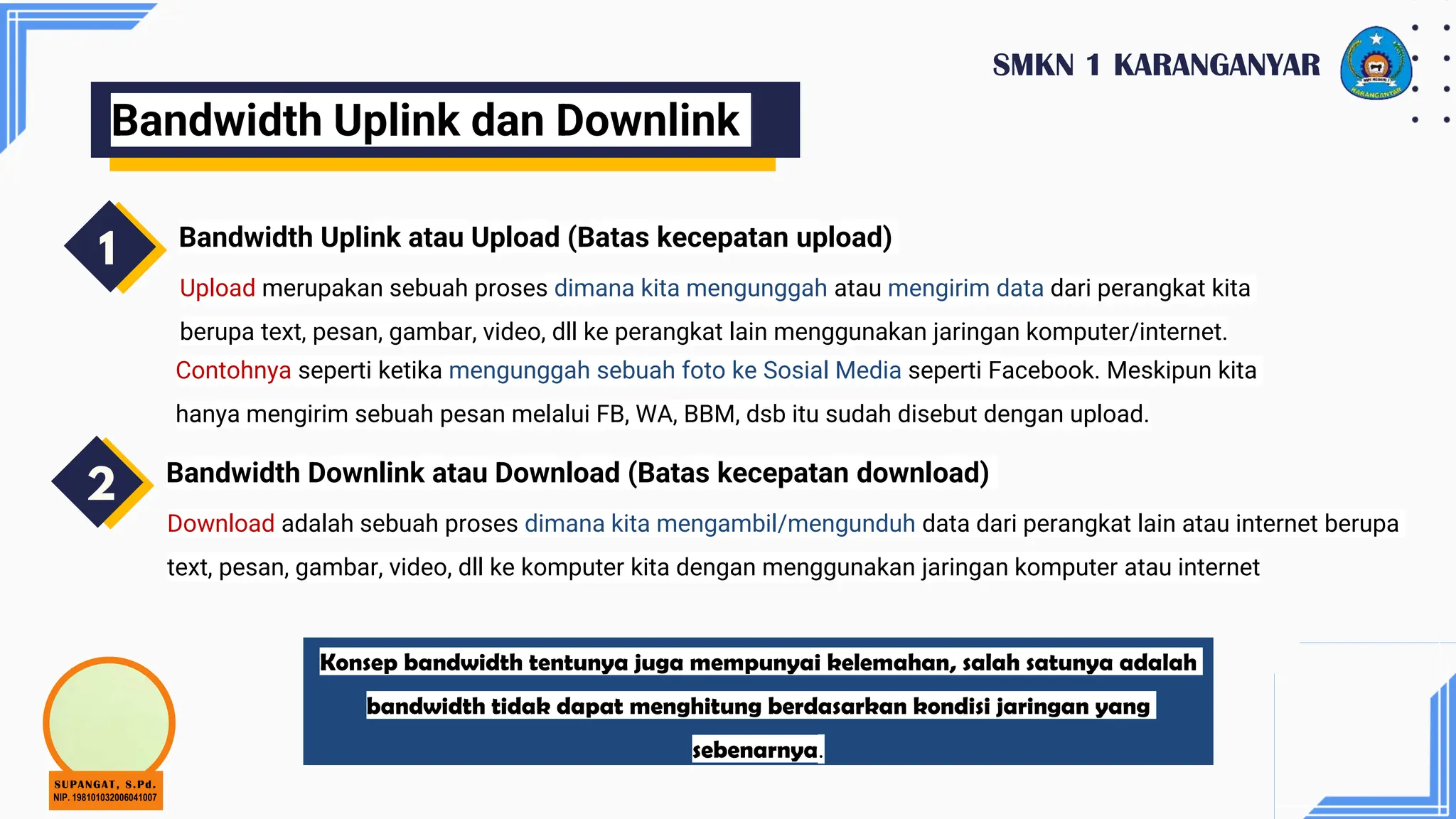 SMKN 1 KARANGANYAR

KARANGANYAR

Bandwidth Uplink dan Downlink

1

Bandwidth Uplink atau Upload (Batas kecepatan upload)

Upload merupakan sebuah proses dimana kita mengunggah atau mengirim data dari perangkat kita berupa text, pesan, gambar, video, dll ke perangkat lain menggunakan jaringan komputer/internet.

Contohnya seperti ketika mengunggah sebuah foto ke Sosial Media seperti Facebook. Meskipun kita hanya mengirim sebuah pesan melalui FB, WA, BBM, dsb itu sudah disebut dengan upload.

2

Bandwidth Downlink atau Download (Batas kecepatan download)

Download adalah sebuah proses dimana kita mengambil/mengunduh data dari perangkat lain atau internet berupa text, pesan, gambar, video, dll ke komputer kita dengan menggunakan jaringan komputer atau internet

Konsep bandwidth tentunya juga mempunyai kelemahan, salah satunya adalah bandwidth tidak dapat menghitung berdasarkan kondisi jaringan yang sebenarnya.

SUPANGAT, S.Pd.
NIP. 198101032006041007